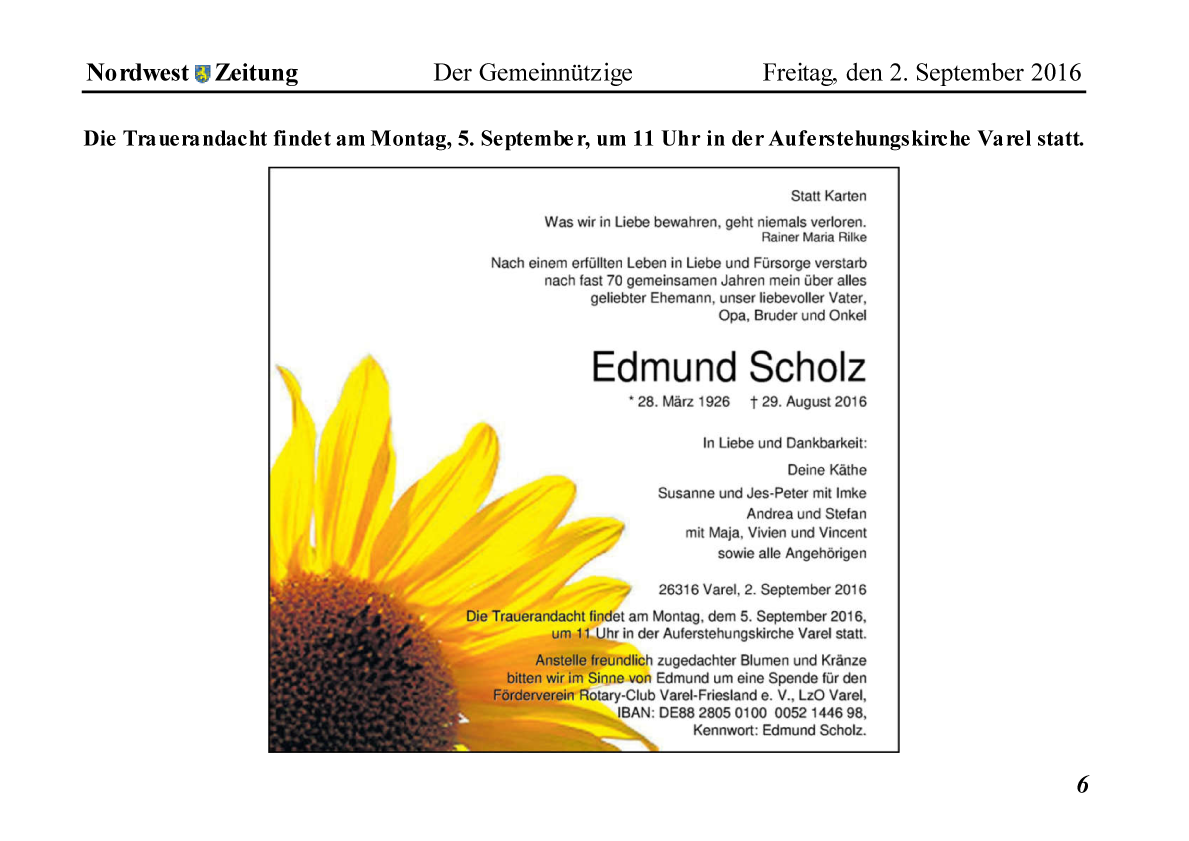 Nordwest Zeitung Der Gemeinnützige Freitag, den 2. September 2016

Die Trauerandacht findet am Montag, 5. September, um 11 Uhr in der Auferstehungskirche Varel statt.

Statt Karten

Was wir in Liebe bewahren, geht niemals verloren.
Rainer Maria Rilke

Nach einem erfüllten Leben in Liebe und Fürsorge verstarb nach fast 70 gemeinsamen Jahren mein über alles geliebter Ehemann, unser liebevoller Vater, Opa, Bruder und Onkel

Edmund Scholz

* 28. März 1926 † 29. August 2016

In Liebe und Dankbarkeit:

Deine Käthe
Susanne und Jes-Peter mit Imke
Andrea und Stefan
mit Maja, Vivien und Vincent
sowie alle Angehörigen

26316 Varel, 2. September 2016

Die Trauerandacht findet am Montag, dem 5. September 2016, um 11 Uhr in der Auferstehungskirche Varel statt.

Anstelle freundlich zugedachter Blumen und Kränze bitten wir im Sinne von Edmund um eine Spende für den Förderverein Rotary-Club Varel-Friesland e. V., LzO Varel, IBAN: DE88 2805 0100 0052 1446 98, Kennwort: Edmund Scholz.

6